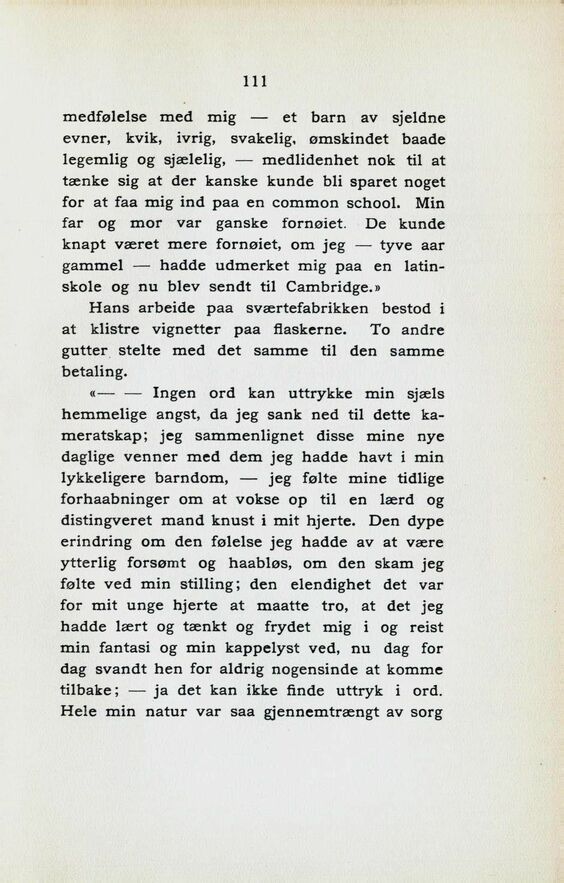 111

medfølelse med mig — et barn av sjeldne evner, kvik, ivrig, svakelig, ømskindet baade legemlig og sjælelig, — medlidenhet nok til at tænke sig at der kanske kunde bli sparet noget for at faa mig ind paa en common school. Min far og mor var ganske fornøiet. De kunde knapt været mere fornøiet, om jeg — tyve aar gammel — hadde udmerket mig paa en latinskole og nu blev sendt til Cambridge.»

Hans arbeide paa sværtefabrikken bestod i at klistre vignetter paa flaskerne. To andre gutter stelte med det samme til den samme betaling.

«— — Ingen ord kan uttrykke min sjæls hemmelige angst, da jeg sank ned til dette kameratskap; jeg sammenlignet disse mine nye daglige venner med dem jeg hadde havt i min lykkeligere barndom, — jeg følte mine tidlige forhaabninger om at vokse op til en lærd og distingveret mand knust i mit hjerte. Den dype erindring om den følelse jeg hadde av at være ytterlig forsømt og haabløs, om den skam jeg følte ved min stilling; den elendighet det var for mit unge hjerte at maatte tro, at det jeg hadde lært og tænkt og frydet mig i og reist min fantasi og min kappelyst ved, nu dag for dag svandt hen for aldrig nogensinde at komme tilbake; — ja det kan ikke finde uttryk i ord. Hele min natur var saa gjennemtrængt av sorg